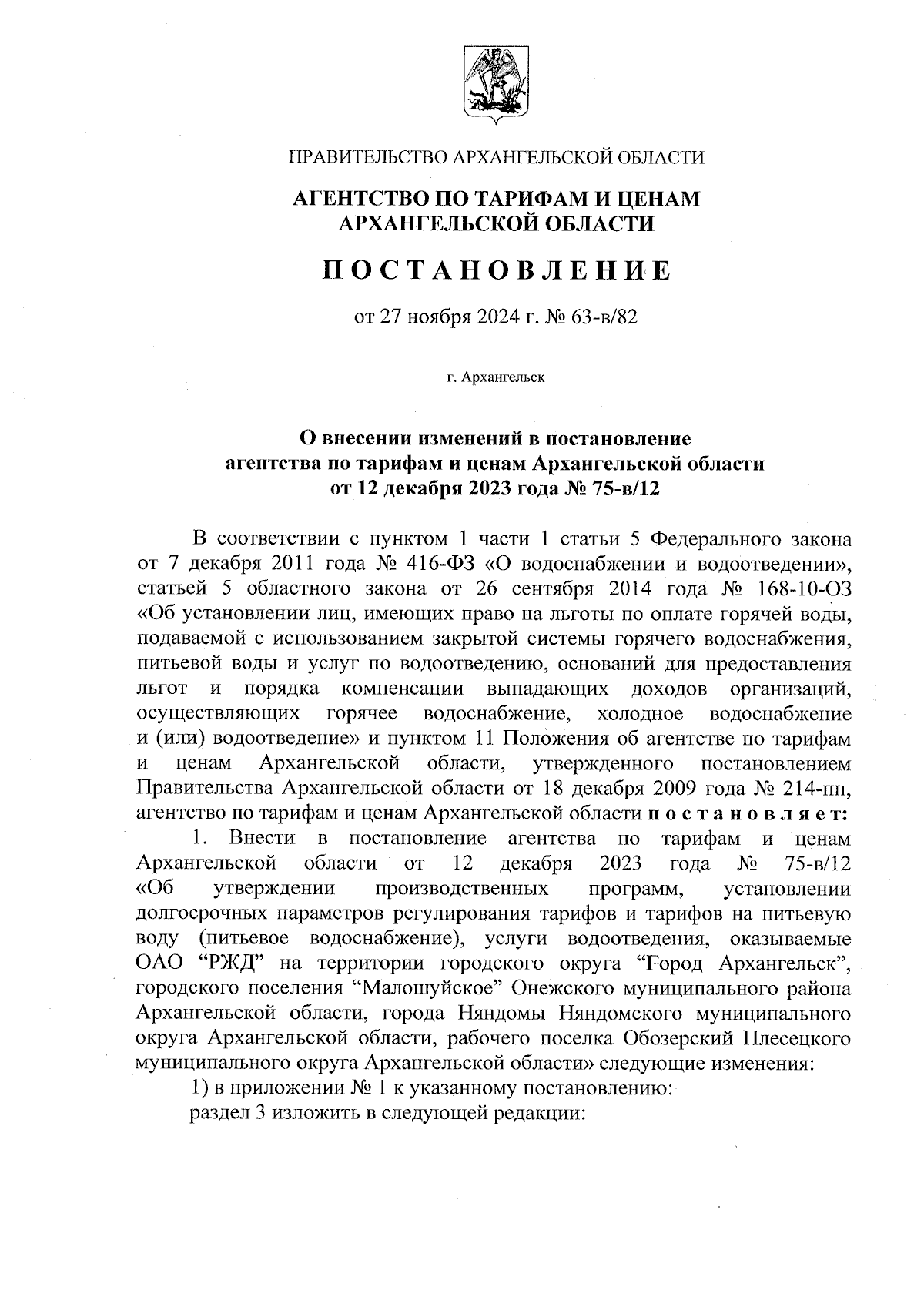 ПРАВИТЕЛЬСТВО АРХАНГЕЛЬСКОЙ ОБЛАСТИ

АГЕНТСТВО ПО ТАРИФАМ И ЦЕНАМ АРХАНГЕЛЬСКОЙ ОБЛАСТИ

ПОСТАНОВЛЕНИЕ

от 27 ноября 2024 г. № 63-в/82

г. Архангельск

О внесении изменений в постановление агентства по тарифам и ценам Архангельской области от 12 декабря 2023 года № 75-в/12

В соответствии с пунктом 1 части 1 статьи 5 Федерального закона от 7 декабря 2011 года № 416-ФЗ «О водоснабжении и водоотведении», статьей 5 областного закона от 26 сентября 2014 года № 168-10-ОЗ «Об установлении лиц, имеющих право на льготы по оплате горячей воды, подаваемой с использованием закрытой системы горячего водоснабжения, питьевой воды и услуг по водоотведению, оснований для предоставления льгот и порядка компенсации выпадающих доходов организаций, осуществляющих горячее водоснабжение, холодное водоснабжение и (или) водоотведение» и пунктом 11 Положения об агентстве по тарифам и ценам Архангельской области, утвержденного постановлением Правительства Архангельской области от 18 декабря 2009 года № 214-пп, агентство по тарифам и ценам Архангельской области постановляет:

1. Внести в постановление агентства по тарифам и ценам Архангельской области от 12 декабря 2023 года № 75-в/12 «Об утверждении производственных программ, установлении долгосрочных параметров регулирования тарифов и тарифов на питьевую воду (питьевое водоснабжение), услуги водоотведения, оказываемые ОАО “РЖД” на территории городского округа “Город Архангельск”, городского поселения “Малошуйское” Онежского муниципального района Архангельской области, города Няндомы Няндомского муниципального округа Архангельской области, рабочего поселка Обозерский Плесецкого муниципального округа Архангельской области» следующие изменения:

1) в приложении № 1 к указанному постановлению:

раздел 3 изложить в следующей редакции: